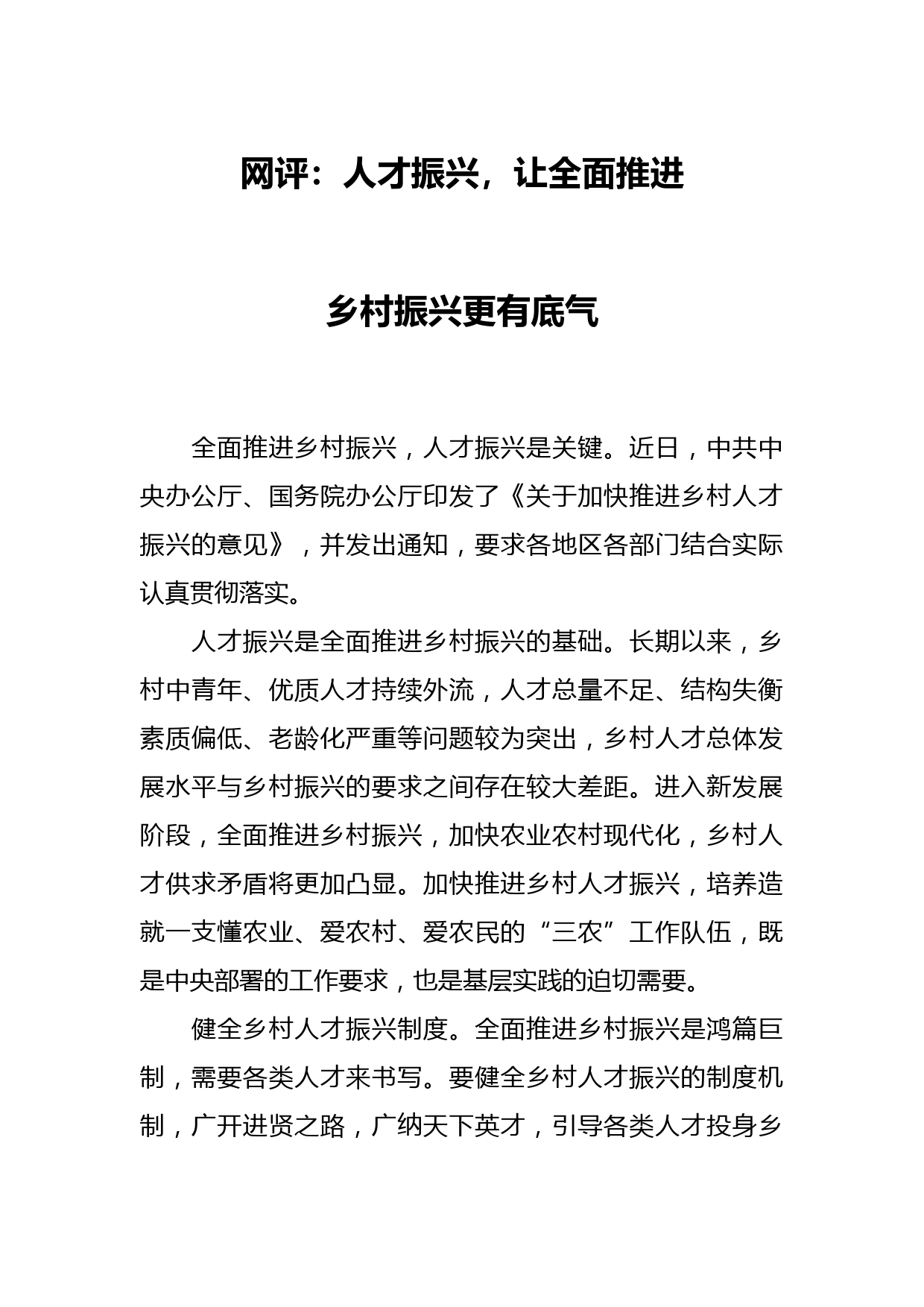 网评：人才振兴，让全面推进

乡村振兴更有底气

全面推进乡村振兴，人才振兴是关键。近日，中共中央办公厅、国务院办公厅印发了《关于加快推进乡村人才振兴的意见》，并发出通知，要求各地区各部门结合实际认真贯彻落实。

人才振兴是全面推进乡村振兴的基础。长期以来，乡村中青年、优质人才持续外流，人才总量不足、结构失衡素质偏低、老龄化严重等问题较为突出，乡村人才总体发展水平与乡村振兴的要求之间存在较大差距。进入新发展阶段，全面推进乡村振兴，加快农业农村现代化，乡村人才供求矛盾将更加凸显。加快推进乡村人才振兴，培养造就一支懂农业、爱农村、爱农民的“三农”工作队伍，既是中央部署的工作要求，也是基层实践的迫切需要。

健全乡村人才振兴制度。全面推进乡村振兴是鸿篇巨制，需要各类人才来书写。要健全乡村人才振兴的制度机制，广开进贤之路，广纳天下英才，引导各类人才投身乡